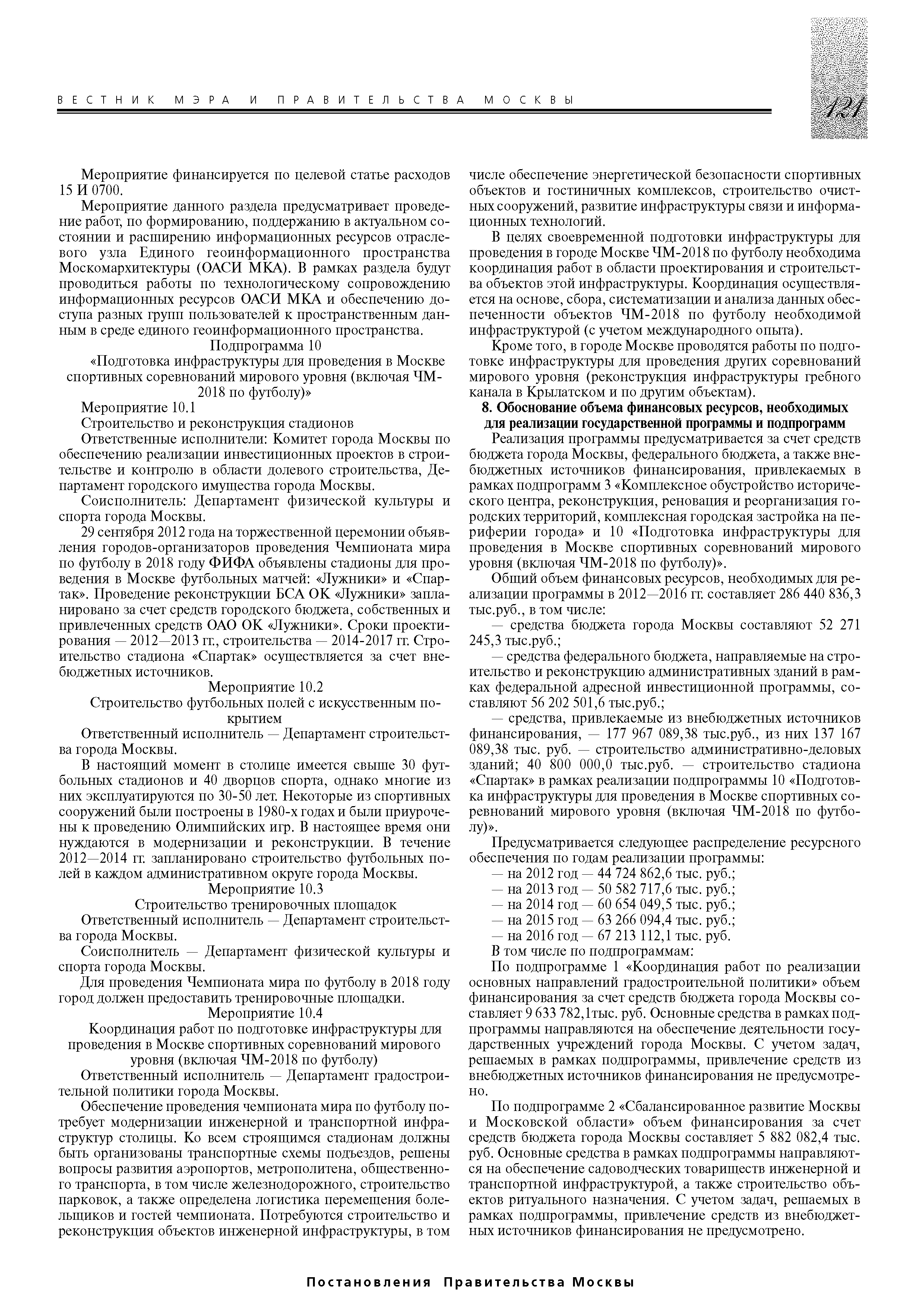 ВЕСТНИК МЭРА И ПРАВИТЕЛЬСТВА МОСКВЫ

121

Мероприятие финансируется по целевой статье расходов 15 И 0700.

Мероприятие данного раздела предусматривает проведение работ, по формированию, поддержанию в актуальном состоянии и расширению информационных ресурсов отраслевого узла Единого геоинформационного пространства Москомархитектуры (ОАСИ МКА). В рамках раздела будут проводиться работы по технологическому сопровождению информационных ресурсов ОАСИ МКА и обеспечению доступа разных групп пользователей к пространственным данным в среде единого геоинформационного пространства.

Подпрограмма 10

«Подготовка инфраструктуры для проведения в Москве спортивных соревнований мирового уровня (включая ЧМ-2018 по футболу)»

Мероприятие 10.1

Строительство и реконструкция стадионов

Ответственные исполнители: Комитет города Москвы по обеспечению реализации инвестиционных проектов в строительстве и контролю в области долевого строительства, Департамент городского имущества города Москвы.

Соисполнитель: Департамент физической культуры и спорта города Москвы.

29 сентября 2012 года на торжественной церемонии объявления городов-организаторов проведения Чемпионата мира по футболу в 2018 году ФИФА объявлены стадионы для проведения в Москве футбольных матчей: «Лужники» и «Спартак». Проведение реконструкции БСА ОК «Лужники» запланировано за счет средств городского бюджета, собственных и привлеченных средств ОАО ОК «Лужники». Сроки проектирования — 2012—2013 гг., строительства — 2014-2017 гг. Строительство стадиона «Спартак» осуществляется за счет внебюджетных источников.

Мероприятие 10.2

Строительство футбольных полей с искусственным покрытием

Ответственный исполнитель — Департамент строительства города Москвы.

В настоящий момент в столице имеется свыше 30 футбольных стадионов и 40 дворцов спорта, однако многие из них эксплуатируются по 30-50 лет. Некоторые из спортивных сооружений были построены в 1980-х годах и были приурочены к проведению Олимпийских игр. В настоящее время они нуждаются в модернизации и реконструкции. В течение 2012—2014 гг. запланировано строительство футбольных полей в каждом административном округе города Москвы.

Мероприятие 10.3

Строительство тренировочных площадок

Ответственный исполнитель — Департамент строительства города Москвы.

Соисполнитель — Департамент физической культуры и спорта города Москвы.

Для проведения Чемпионата мира по футболу в 2018 году город должен предоставить тренировочные площадки.

Мероприятие 10.4

Координация работ по подготовке инфраструктуры для проведения в Москве спортивных соревнований мирового уровня (включая ЧМ-2018 по футболу)

Ответственный исполнитель — Департамент градостроительной политики города Москвы.

Обеспечение проведения чемпионата мира по футболу потребует модернизации инженерной и транспортной инфраструктур столицы. Ко всем строящимся стадионам должны быть организованы транспортные схемы подъездов, решены вопросы развития аэропортов, метрополитена, общественного транспорта, в том числе железнодорожного, строительство парковок, а также определена логистика перемещения болельщиков и гостей чемпионата. Потребуются строительство и реконструкция объектов инженерной инфраструктуры, в том числе обеспечение энергетической безопасности спортивных объектов и гостиничных комплексов, строительство очистных сооружений, развитие инфраструктуры связи и информационных технологий.

В целях своевременной подготовки инфраструктуры для проведения в городе Москве ЧМ-2018 по футболу необходима координация работ в области проектирования и строительства объектов этой инфраструктуры. Координация осуществляется на основе, сбора, систематизации и анализа данных обеспеченности объектов ЧМ-2018 по футболу необходимой инфраструктурой (с учетом международного опыта).

Кроме того, в городе Москве проводятся работы по подготовке инфраструктуры для проведения других соревнований мирового уровня (реконструкция инфраструктуры гребного канала в Крылатском и по другим объектам).

8. Обоснование объема финансовых ресурсов, необходимых для реализации государственной программы и подпрограмм

Реализация программы предусматривается за счет средств бюджета города Москвы, федерального бюджета, а также внебюджетных источников финансирования, привлекаемых в рамках подпрограмм 3 «Комплексное обустройство исторического центра, реконструкция, реновация и реорганизация городских территорий, комплексная городская застройка на периферии города» и 10 «Подготовка инфраструктуры для проведения в Москве спортивных соревнований мирового уровня (включая ЧМ-2018 по футболу)».

Общий объем финансовых ресурсов, необходимых для реализации программы в 2012—2016 гг. составляет 286 440 836,3 тыс.руб., в том числе:

— средства бюджета города Москвы составляют 52 271 245,3 тыс.руб.;

— средства федерального бюджета, направляемые на строительство и реконструкцию административных зданий в рамках федеральной адресной инвестиционной программы, составляют 56 202 501,6 тыс.руб.;

— средства, привлекаемые из внебюджетных источников финансирования, — 177 967 089,38 тыс.руб., из них 137 167 089,38 тыс. руб. — строительство административно-деловых зданий; 40 800 000,0 тыс.руб. — строительство стадиона «Спартак» в рамках реализации подпрограммы 10 «Подготовка инфраструктуры для проведения в Москве спортивных соревнований мирового уровня (включая ЧМ-2018 по футболу)».

Предусматривается следующее распределение ресурсного обеспечения по годам реализации программы:

— на 2012 год — 44 724 862,6 тыс. руб.;
— на 2013 год — 50 582 717,6 тыс. руб.;
— на 2014 год — 60 654 049,5 тыс. руб.;
— на 2015 год — 63 266 094,4 тыс. руб.;
— на 2016 год — 67 213 112,1 тыс. руб.

В том числе по подпрограммам:

По подпрограмме 1 «Координация работ по реализации основных направлений градостроительной политики» объем финансирования за счет средств бюджета города Москвы составляет 9 633 782,1тыс. руб. Основные средства в рамках подпрограммы направляются на обеспечение деятельности государственных учреждений города Москвы. С учетом задач, решаемых в рамках подпрограммы, привлечение средств из внебюджетных источников финансирования не предусмотрено.

По подпрограмме 2 «Сбалансированное развитие Москвы и Московской области» объем финансирования за счет средств бюджета города Москвы составляет 5 882 082,4 тыс. руб. Основные средства в рамках подпрограммы направляются на обеспечение садоводческих товариществ инженерной и транспортной инфраструктурой, а также строительство объектов ритуального назначения. С учетом задач, решаемых в рамках подпрограммы, привлечение средств из внебюджетных источников финансирования не предусмотрено.

Постановления Правительства Москвы